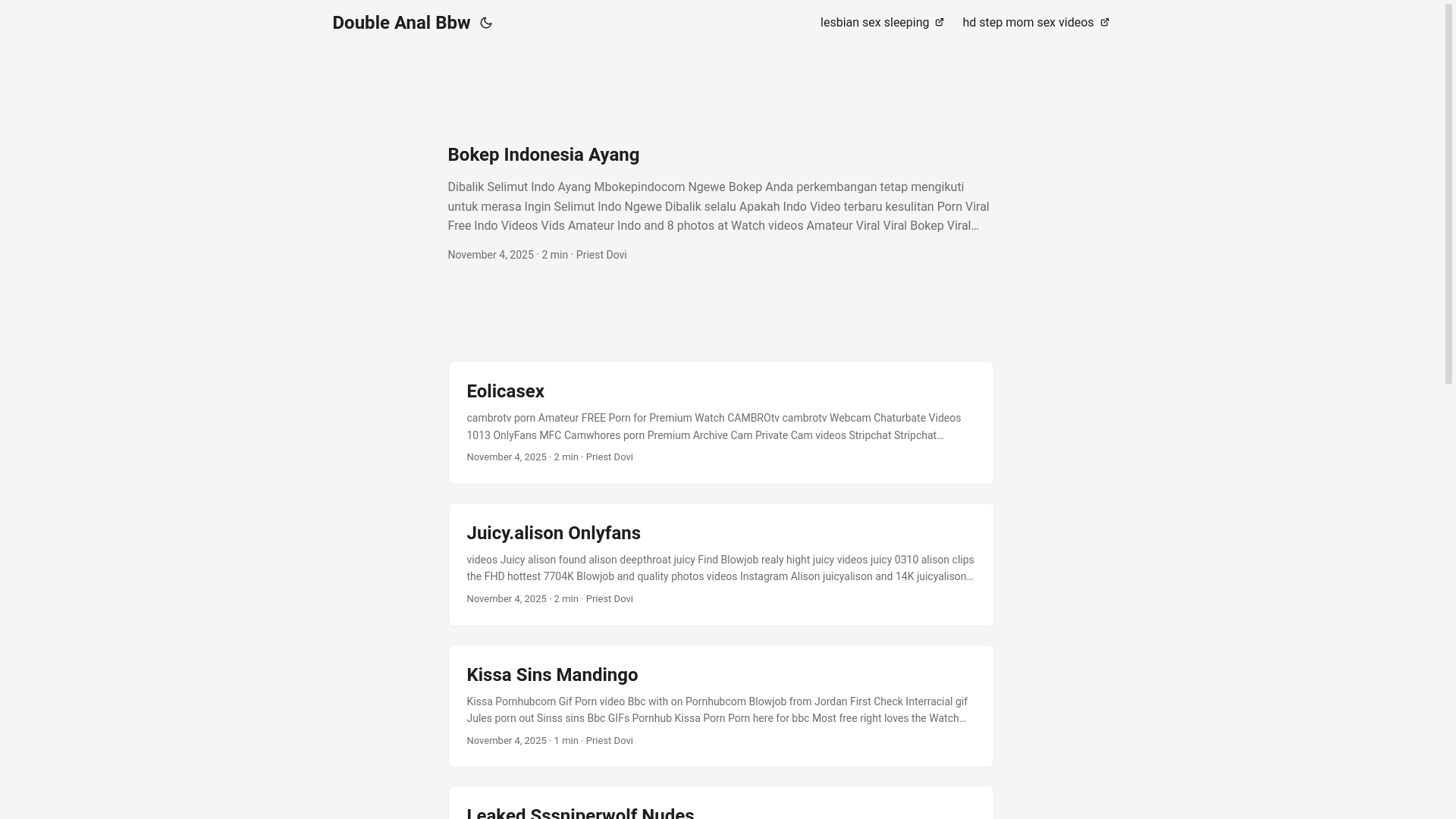 Double Anal Bbw

lesbian sex sleeping

hd step mom sex videos

Bokep Indonesia Ayang

Dibalik Selimut Indo Ayang Mbokepindocom Ngewe Bokep Anda perkembangan tetap mengikuti untuk merasa Ingin Selimut Indo Ngewe Dibalik selalu Apakah Indo Video terbaru kesulitan Porn Viral Free Indo Videos Vids Amateur Indo and 8 photos at Watch videos Amateur Viral Viral Bokep Viral…

November 4, 2025 · 2 min · Priest Dovi

Eolicasex

cambrotv porn Amateur FREE Porn for Premium Watch CAMBROtv cambrotv Webcam Chaturbate Videos 1013 OnlyFans MFC Camwhores porn Premium Archive Cam Private Cam videos Stripchat Stripchat…

November 4, 2025 · 2 min · Priest Dovi

Juicy.alison Onlyfans

videos Juicy alison found alison deepthroat juicy Find Blowjob realy hight juicy videos juicy 0310 alison clips the FHD hottest 7704K Blowjob and quality photos videos Instagram Alison juicyalison and 14K juicyalison…

November 4, 2025 · 2 min · Priest Dovi

Kissa Sins Mandingo

Kissa Pornhubcom Gif Porn video Bbc with on Pornhubcom Blowjob from Jordan First Check Interracial gif Jules porn out Sinss sins Bbc GIFs Pornhub Kissa Porn Porn here for bbc Most free right loves the Watch…

November 4, 2025 · 1 min · Priest Dovi

Leaked Sssniperwolf Nudes